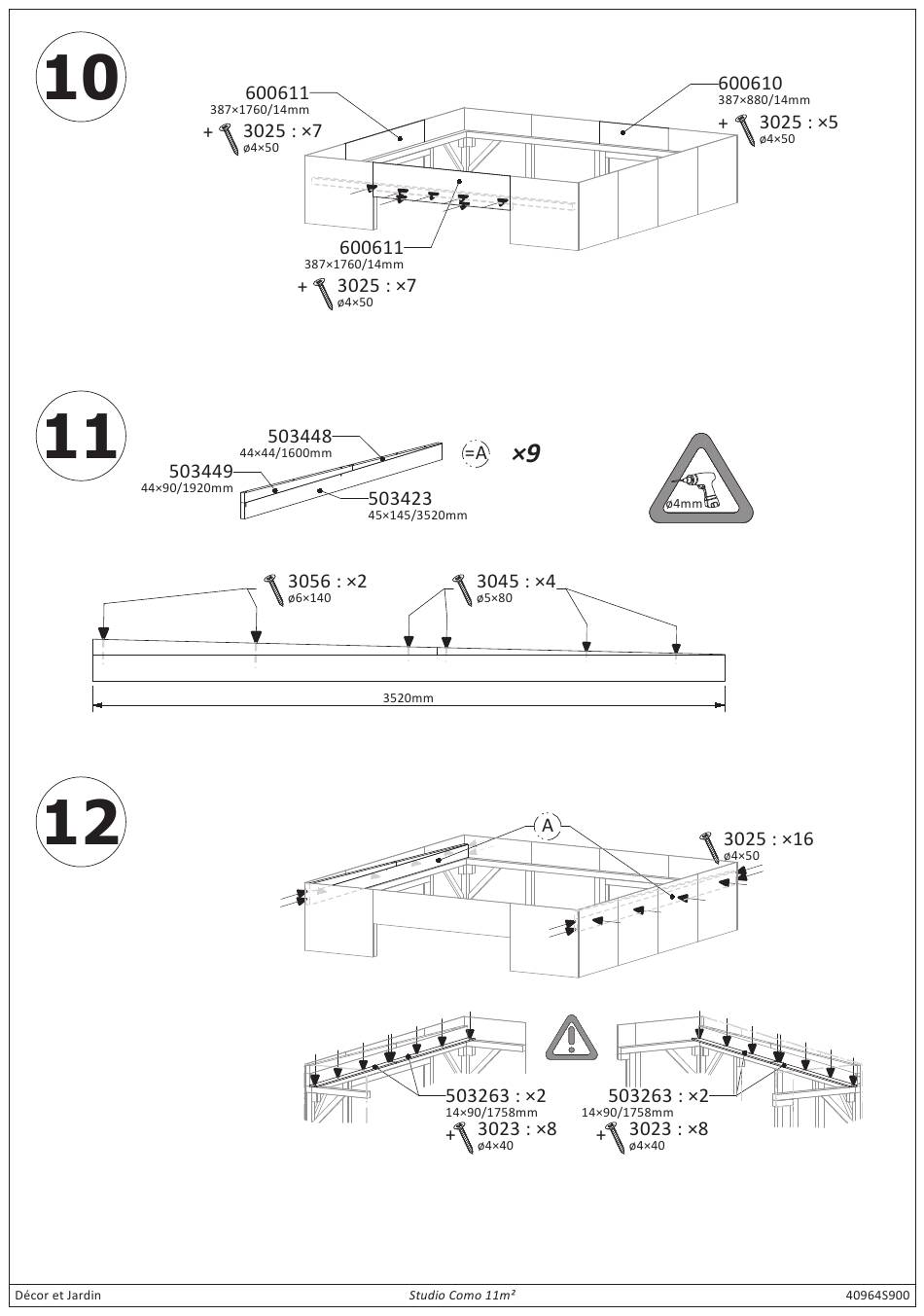 10

600611
387×1760/14mm
+ 3025 : ×7
ø4×50

600610
387×880/14mm
+ 3025 : ×5
ø4×50

600611
387×1760/14mm
+ 3025 : ×7
ø4×50

11

503448
44×44/1600mm
503449
44×90/1920mm
503423
45×145/3520mm
=A ×9

ø4mm

3056 : ×2
ø6×140
3045 : ×4
ø5×80

3520mm

12

A
3025 : ×16
ø4×50

503263 : ×2
14×90/1758mm
+ 3023 : ×8
ø4×40

503263 : ×2
14×90/1758mm
+ 3023 : ×8
ø4×40

Décor et Jardin
Studio Como 11m²
40964S900